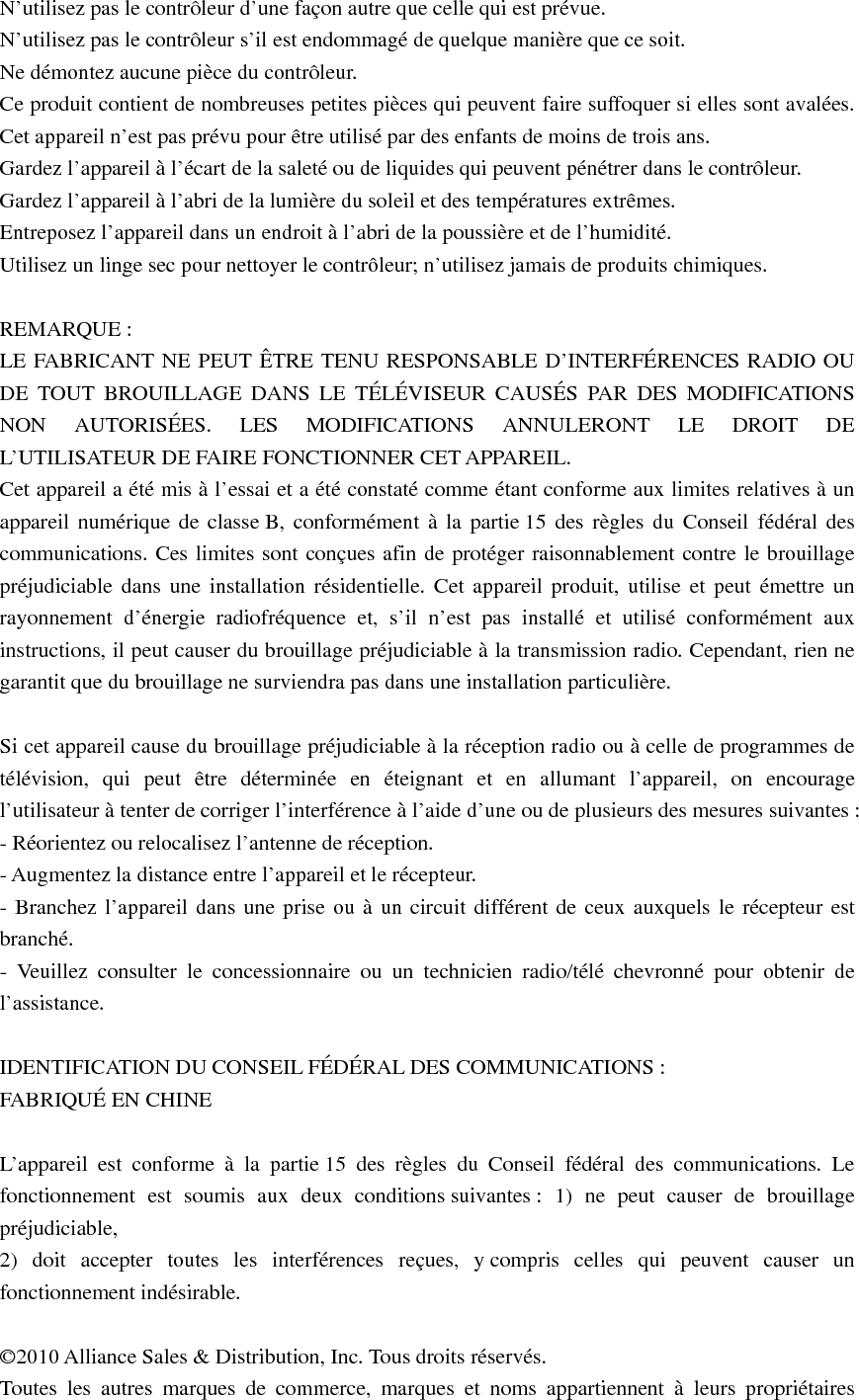 N’utilisez pas le contrôleur d’une façon autre que celle qui est prévue.
N’utilisez pas le contrôleur s’il est endommagé de quelque manière que ce soit.
Ne démontez aucune pièce du contrôleur.
Ce produit contient de nombreuses petites pièces qui peuvent faire suffoquer si elles sont avalées.
Cet appareil n’est pas prévu pour être utilisé par des enfants de moins de trois ans.
Gardez l’appareil à l’écart de la saleté ou de liquides qui peuvent pénétrer dans le contrôleur.
Gardez l’appareil à l’abri de la lumière du soleil et des températures extrêmes.
Entreposez l’appareil dans un endroit à l’abri de la poussière et de l’humidité.
Utilisez un linge sec pour nettoyer le contrôleur; n’utilisez jamais de produits chimiques.

REMARQUE :
LE FABRICANT NE PEUT ÊTRE TENU RESPONSABLE D’INTERFÉRENCES RADIO OU DE TOUT BROUILLAGE DANS LE TÉLÉVISEUR CAUSÉS PAR DES MODIFICATIONS NON AUTORISÉES. LES MODIFICATIONS ANNULERONT LE DROIT DE L’UTILISATEUR DE FAIRE FONCTIONNER CET APPAREIL.
Cet appareil a été mis à l’essai et a été constaté comme étant conforme aux limites relatives à un appareil numérique de classe B, conformément à la partie 15 des règles du Conseil fédéral des communications. Ces limites sont conçues afin de protéger raisonnablement contre le brouillage préjudiciable dans une installation résidentielle. Cet appareil produit, utilise et peut émettre un rayonnement d’énergie radiofréquence et, s’il n’est pas installé et utilisé conformément aux instructions, il peut causer du brouillage préjudiciable à la transmission radio. Cependant, rien ne garantit que du brouillage ne surviendra pas dans une installation particulière.

Si cet appareil cause du brouillage préjudiciable à la réception radio ou à celle de programmes de télévision, qui peut être déterminée en éteignant et en allumant l’appareil, on encourage l’utilisateur à tenter de corriger l’interférence à l’aide d’une ou de plusieurs des mesures suivantes :
- Réorientez ou relocalisez l’antenne de réception.
- Augmentez la distance entre l’appareil et le récepteur.
- Branchez l’appareil dans une prise ou à un circuit différent de ceux auxquels le récepteur est branché.
- Veuillez consulter le concessionnaire ou un technicien radio/télé chevronné pour obtenir de l’assistance.

IDENTIFICATION DU CONSEIL FÉDÉRAL DES COMMUNICATIONS :
FABRIQUÉ EN CHINE

L’appareil est conforme à la partie 15 des règles du Conseil fédéral des communications. Le fonctionnement est soumis aux deux conditions suivantes : 1) ne peut causer de brouillage préjudiciable,
2) doit accepter toutes les interférences reçues, y compris celles qui peuvent causer un fonctionnement indésirable.

©2010 Alliance Sales & Distribution, Inc. Tous droits réservés.
Toutes les autres marques de commerce, marques et noms appartiennent à leurs propriétaires